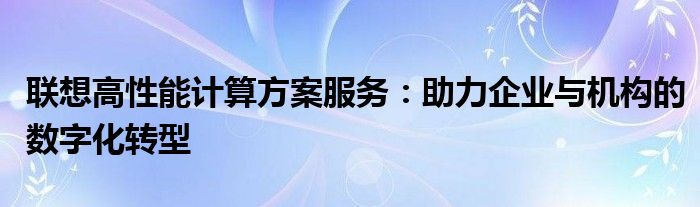 联想高性能计算方案服务：助力企业与机构的数字化转型